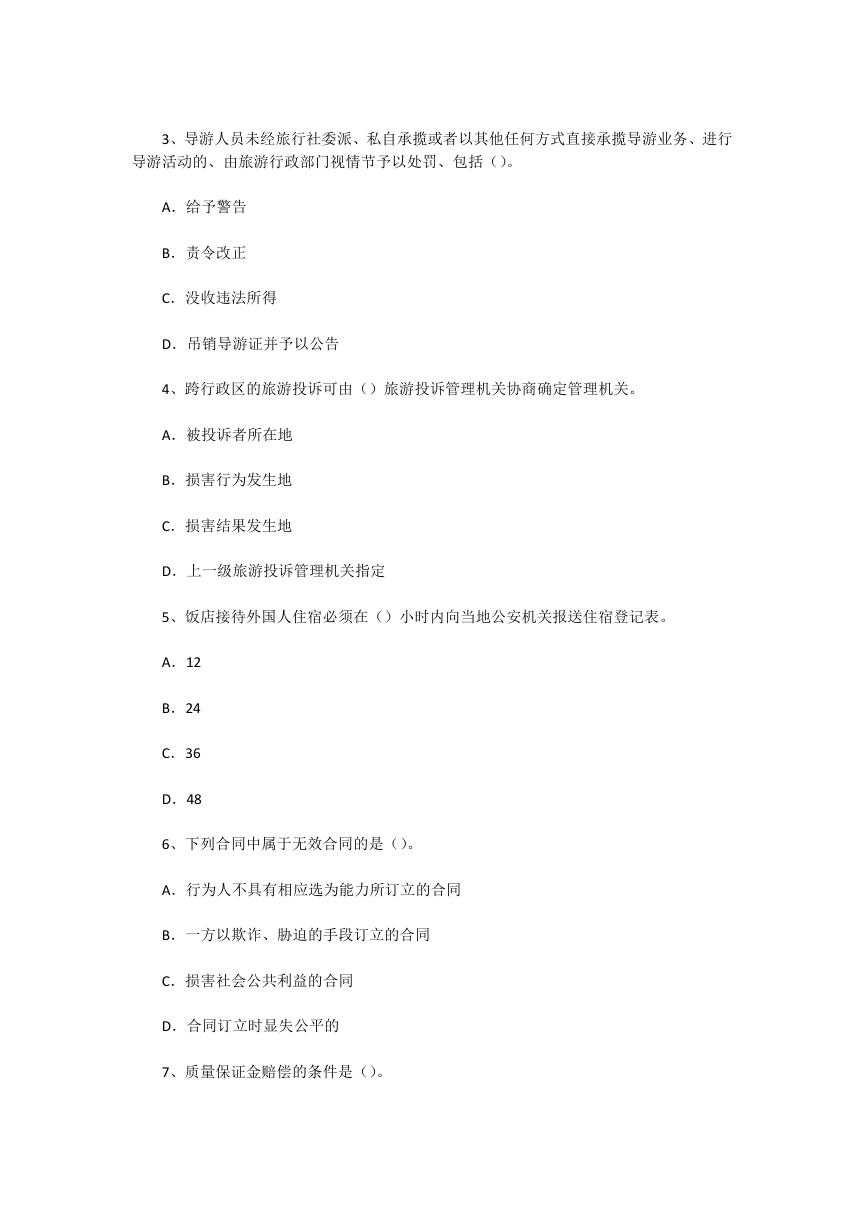 3、导游人员未经旅行社委派、私自承揽或者以其他任何方式直接承揽导游业务、进行导游活动的、由旅游行政部门视情节予以处罚、包括（）。

A．给予警告

B．责令改正

C．没收违法所得

D．吊销导游证并予以公告

4、跨行政区的旅游投诉可由（）旅游投诉管理机关协商确定管理机关。

A．被投诉者所在地

B．损害行为发生地

C．损害结果发生地

D．上一级旅游投诉管理机关指定

5、饭店接待外国人住宿必须在（）小时内向当地公安机关报送住宿登记表。

A．12

B．24

C．36

D．48

6、下列合同中属于无效合同的是（）。

A．行为人不具有相应选为能力所订立的合同

B．一方以欺诈、胁迫的手段订立的合同

C．损害社会公共利益的合同

D．合同订立时显失公平的

7、质量保证金赔偿的条件是（）。